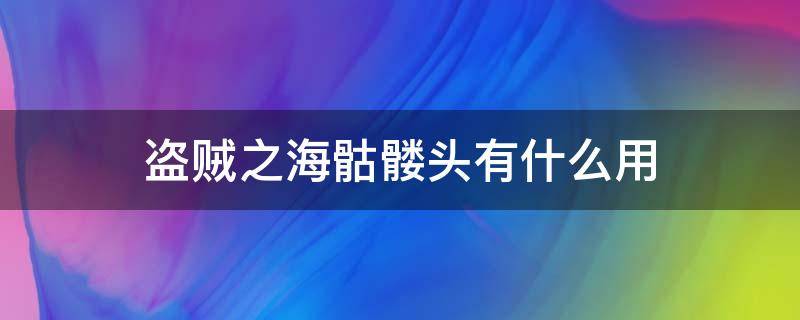 盗贼之海骷髅头有什么用